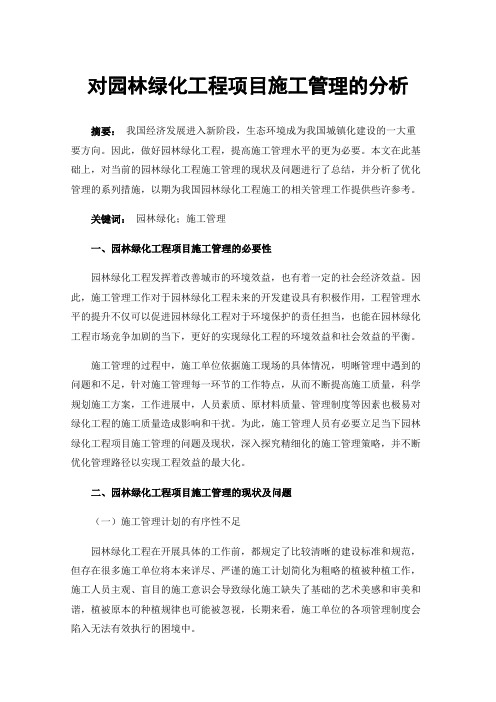 对园林绿化工程项目施工管理的分析

摘要： 我国经济发展进入新阶段，生态环境成为我国城镇化建设的一大重要方向。因此，做好园林绿化工程，提高施工管理水平的更为必要。本文在此基础上，对当前的园林绿化工程施工管理的现状及问题进行了总结，并分析了优化管理的系列措施，以期为我国园林绿化工程施工的相关管理工作提供些许参考。

关键词： 园林绿化；施工管理

一、园林绿化工程项目施工管理的必要性

园林绿化工程发挥着改善城市的环境效益，也有着一定的社会经济效益。因此，施工管理工作对于园林绿化工程未来的开发建设具有积极作用，工程管理水平的提升不仅可以促进园林绿化工程对于环境保护的责任担当，也能在园林绿化工程市场竞争加剧的当下，更好的实现绿化工程的环境效益和社会效益的平衡。

施工管理的过程中，施工单位依据施工现场的具体情况，明晰管理中遇到的问题和不足，针对施工管理每一环节的工作特点，从而不断提高施工质量，科学规划施工方案，工作进展中，人员素质、原材料质量、管理制度等因素也极易对绿化工程的施工质量造成影响和干扰。为此，施工管理人员有必要立足当下园林绿化工程项目施工管理的问题及现状，深入探究精细化的施工管理策略，并不断优化管理路径以实现工程效益的最大化。

二、园林绿化工程项目施工管理的现状及问题

（一）施工管理计划的有序性不足

园林绿化工程在开展具体的工作前，都规定了比较清晰的建设标准和规范，但存在很多施工单位将本来详尽、严谨的施工计划简化为粗略的植被种植工作，施工人员主观、盲目的施工意识会导致绿化施工缺失了基础的艺术美感和审美和谐，植被原本的种植规律也可能被忽视，长期来看，施工单位的各项管理制度会陷入无法有效执行的困境中。